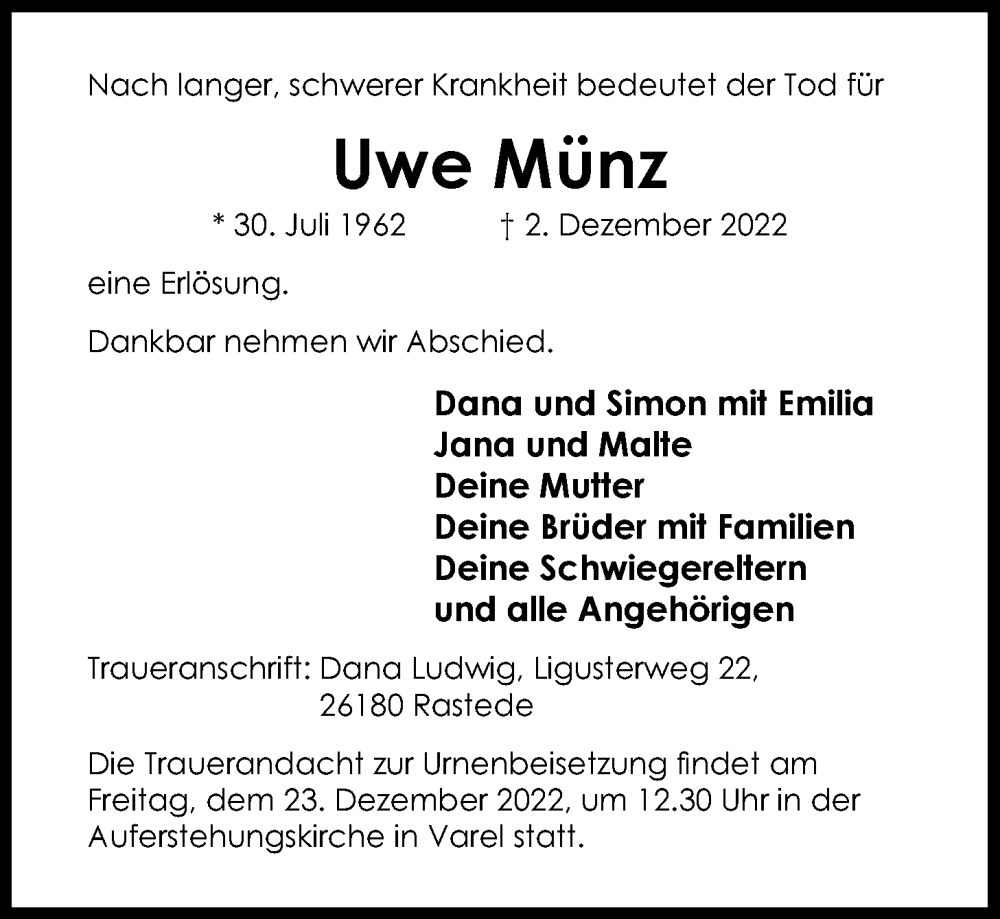 Nach langer, schwerer Krankheit bedeutet der Tod für

Uwe Münz

* 30. Juli 1962 † 2. Dezember 2022

eine Erlösung.

Dankbar nehmen wir Abschied.

Dana und Simon mit Emilia
Jana und Malte
Deine Mutter
Deine Brüder mit Familien
Deine Schwiegereltern
und alle Angehörigen

Traueranschrift: Dana Ludwig, Ligusterweg 22,
26180 Rastede

Die Trauerandacht zur Urnenbeisetzung findet am Freitag, dem 23. Dezember 2022, um 12.30 Uhr in der Auferstehungskirche in Varel statt.